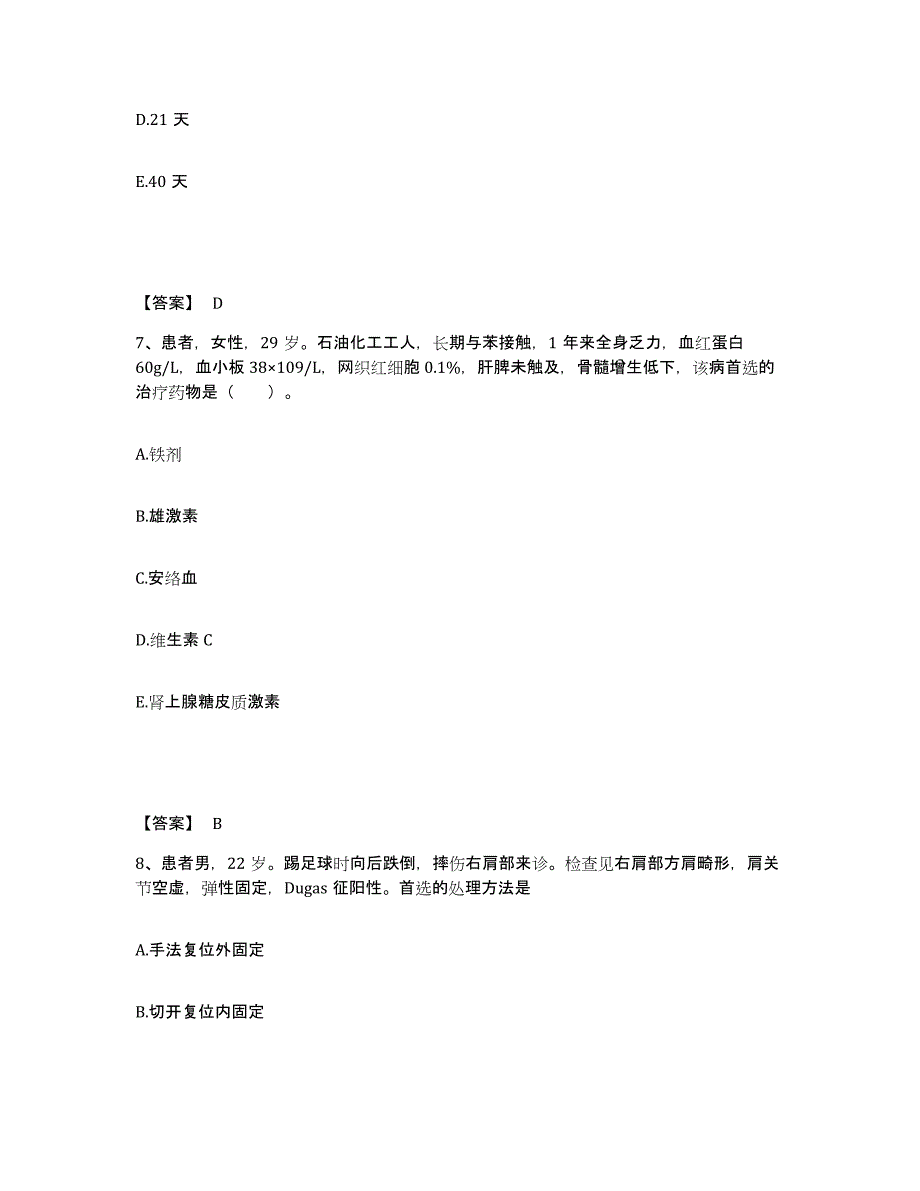 D.21 天

E.40 天

【答案】 D

7、患者，女性，29 岁。石油化工工人，长期与苯接触，1 年来全身乏力，血红蛋白 60g/L，血小板 38×109/L，网织红细胞 0.1%，肝脾未触及，骨髓增生低下，该病首选的治疗药物是（　　）。

A.铁剂

B.雄激素

C.安络血

D.维生素 C

E.肾上腺糖皮质激素

【答案】 B

8、患者男，22 岁。踢足球时向后跌倒，摔伤右肩部来诊。检查见右肩部方肩畸形，肩关节空虚，弹性固定，Dugas 征阳性。首选的处理方法是

A.手法复位外固定

B.切开复位内固定